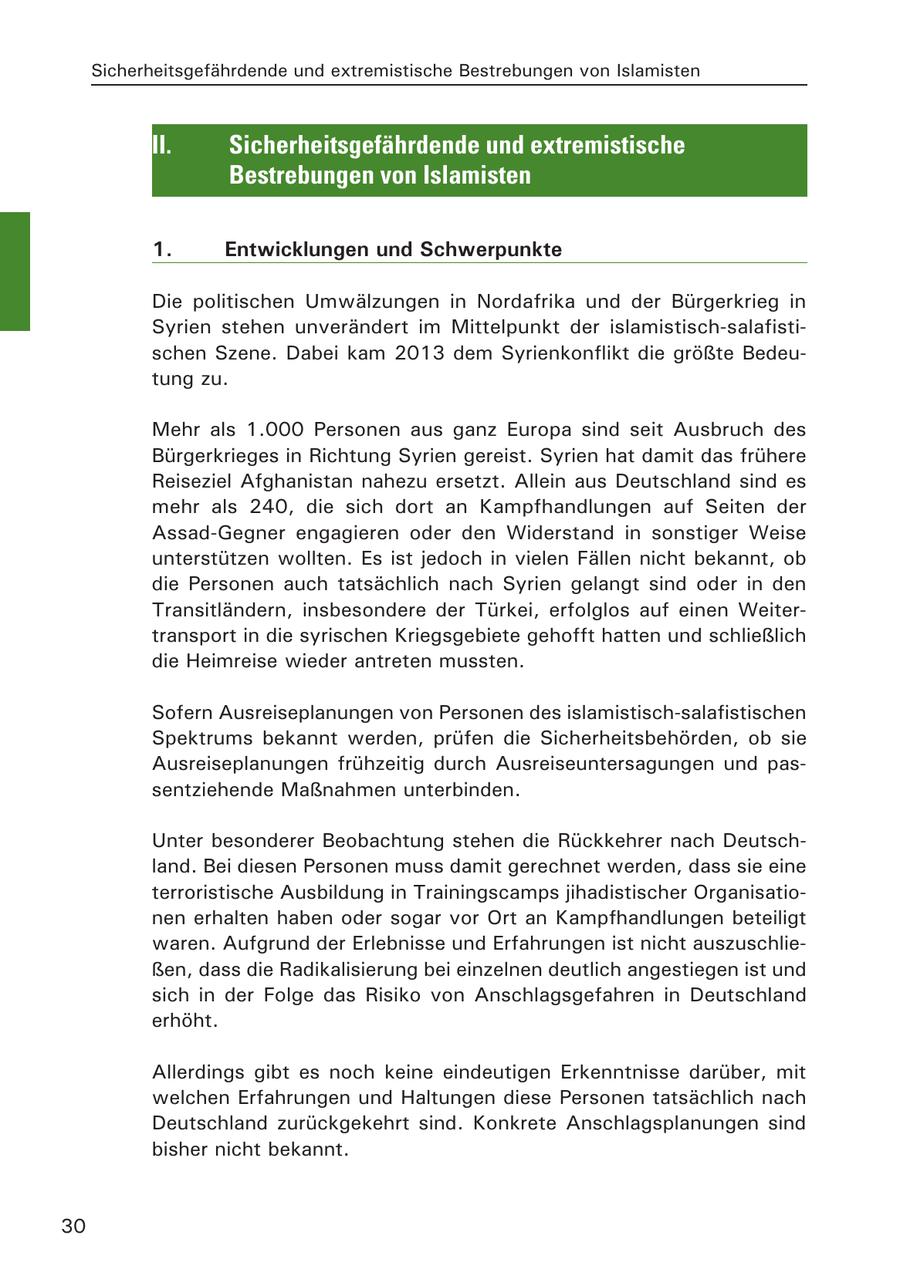 Sicherheitsgefährdende und extremistische Bestrebungen von Islamisten

II. Sicherheitsgefährdende und extremistische Bestrebungen von Islamisten

1. Entwicklungen und Schwerpunkte

Die politischen Umwälzungen in Nordafrika und der Bürgerkrieg in Syrien stehen unverändert im Mittelpunkt der islamistisch-salafistischen Szene. Dabei kam 2013 dem Syrienkonflikt die größte Bedeutung zu.

Mehr als 1.000 Personen aus ganz Europa sind seit Ausbruch des Bürgerkrieges in Richtung Syrien gereist. Syrien hat damit das frühere Reiseziel Afghanistan nahezu ersetzt. Allein aus Deutschland sind es mehr als 240, die sich dort an Kampfhandlungen auf Seiten der Assad-Gegner engagieren oder den Widerstand in sonstiger Weise unterstützen wollten. Es ist jedoch in vielen Fällen nicht bekannt, ob die Personen auch tatsächlich nach Syrien gelangt sind oder in den Transitländern, insbesondere der Türkei, erfolglos auf einen Weitertransport in die syrischen Kriegsgebiete gehofft hatten und schließlich die Heimreise wieder antreten mussten.

Sofern Ausreiseplanungen von Personen des islamistisch-salafistischen Spektrums bekannt werden, prüfen die Sicherheitsbehörden, ob sie Ausreiseplanungen frühzeitig durch Ausreiseuntersagungen und passentziehende Maßnahmen unterbinden.

Unter besonderer Beobachtung stehen die Rückkehrer nach Deutschland. Bei diesen Personen muss damit gerechnet werden, dass sie eine terroristische Ausbildung in Trainingscamps jihadistischer Organisationen erhalten haben oder sogar vor Ort an Kampfhandlungen beteiligt waren. Aufgrund der Erlebnisse und Erfahrungen ist nicht auszuschließen, dass die Radikalisierung bei einzelnen deutlich angestiegen ist und sich in der Folge das Risiko von Anschlagsgefahren in Deutschland erhöht.

Allerdings gibt es noch keine eindeutigen Erkenntnisse darüber, mit welchen Erfahrungen und Haltungen diese Personen tatsächlich nach Deutschland zurückgekehrt sind. Konkrete Anschlagsplanungen sind bisher nicht bekannt.

30